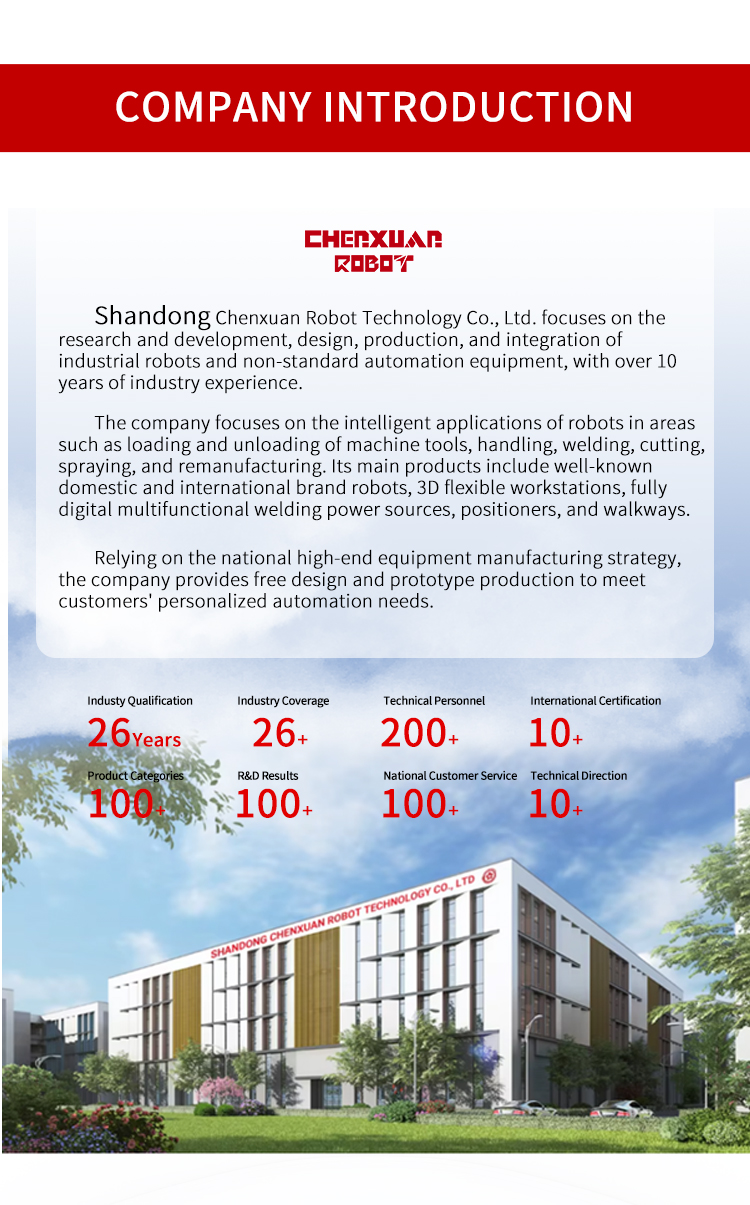 COMPANY INTRODUCTION

CHENXUAN ROBOT

Shandong Chenxuan Robot Technology Co., Ltd. focuses on the research and development, design, production, and integration of industrial robots and non-standard automation equipment, with over 10 years of industry experience.

The company focuses on the intelligent applications of robots in areas such as loading and unloading of machine tools, handling, welding, cutting, spraying, and remanufacturing. Its main products include well-known domestic and international brand robots, 3D flexible workstations, fully digital multifunctional welding power sources, positioners, and walkways.

Relying on the national high-end equipment manufacturing strategy, the company provides free design and prototype production to meet customers' personalized automation needs.

Industy Qualification
26Years

Industry Coverage
26+

Technical Personnel
200+

International Certification
10+

Product Categories
100+

R&D Results
100+

National Customer Service
100+

Technical Direction
10+

SHANDONG CHENXUAN ROBOT TECHNOLOGY CO., LTD